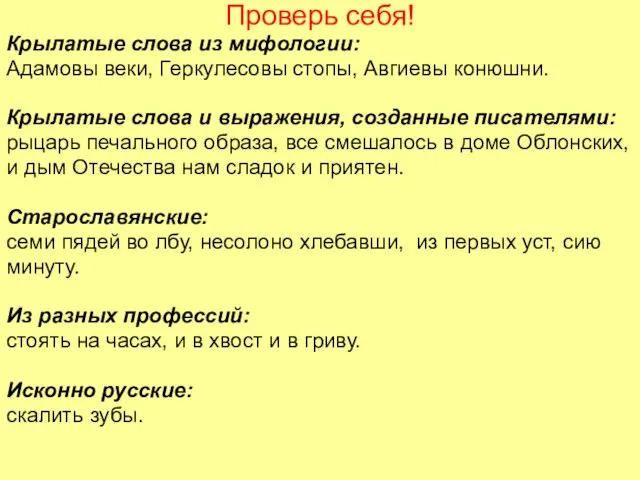 Проверь себя!

Крылатые слова из мифологии:
Адамовы веки, Геркулесовы стопы, Авгиевы конюшни.

Крылатые слова и выражения, созданные писателями:
рыцарь печального образа, все смешалось в доме Облонских, и дым Отечества нам сладок и приятен.

Старославянские:
семи пядей во лбу, несолоно хлебавши, из первых уст, сию минуту.

Из разных профессий:
стоять на часах, и в хвост и в гриву.

Исконно русские:
скалить зубы.